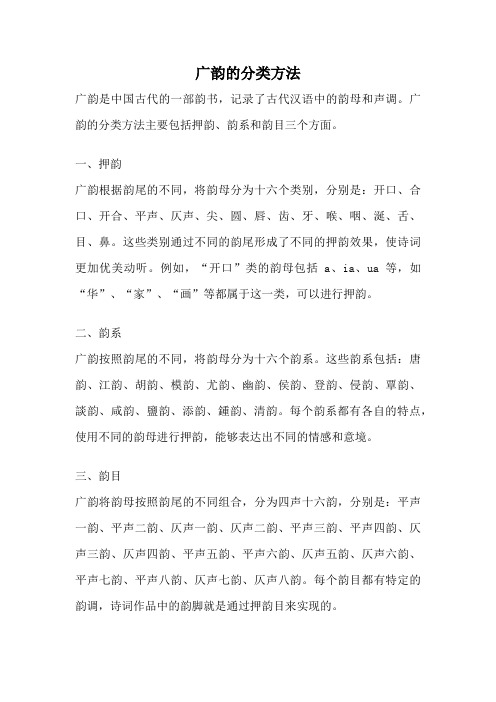 广韵的分类方法

广韵是中国古代的一部韵书，记录了古代汉语中的韵母和声调。广韵的分类方法主要包括押韵、韵系和韵目三个方面。

一、押韵

广韵根据韵尾的不同，将韵母分为十六个类别，分别是：开口、合口、开合、平声、仄声、尖、圆、唇、齿、牙、喉、咽、涎、舌、目、鼻。这些类别通过不同的韵尾形成了不同的押韵效果，使诗词更加优美动听。例如，“开口”类的韵母包括 a、ia、ua 等，如“华”、“家”、“画”等都属于这一类，可以进行押韵。

二、韵系

广韵按照韵尾的不同，将韵母分为十六个韵系。这些韵系包括：唐韵、江韵、胡韵、模韵、尤韵、幽韵、侯韵、登韵、侵韵、覃韵、談韵、咸韵、鹽韵、添韵、鍾韵、清韵。每个韵系都有各自的特点，使用不同的韵母进行押韵，能够表达出不同的情感和意境。

三、韵目

广韵将韵母按照韵尾的不同组合，分为四声十六韵，分别是：平声一韵、平声二韵、仄声一韵、仄声二韵、平声三韵、平声四韵、仄声三韵、仄声四韵、平声五韵、平声六韵、仄声五韵、仄声六韵、平声七韵、平声八韵、仄声七韵、仄声八韵。每个韵目都有特定的韵调，诗词作品中的韵脚就是通过押韵目来实现的。